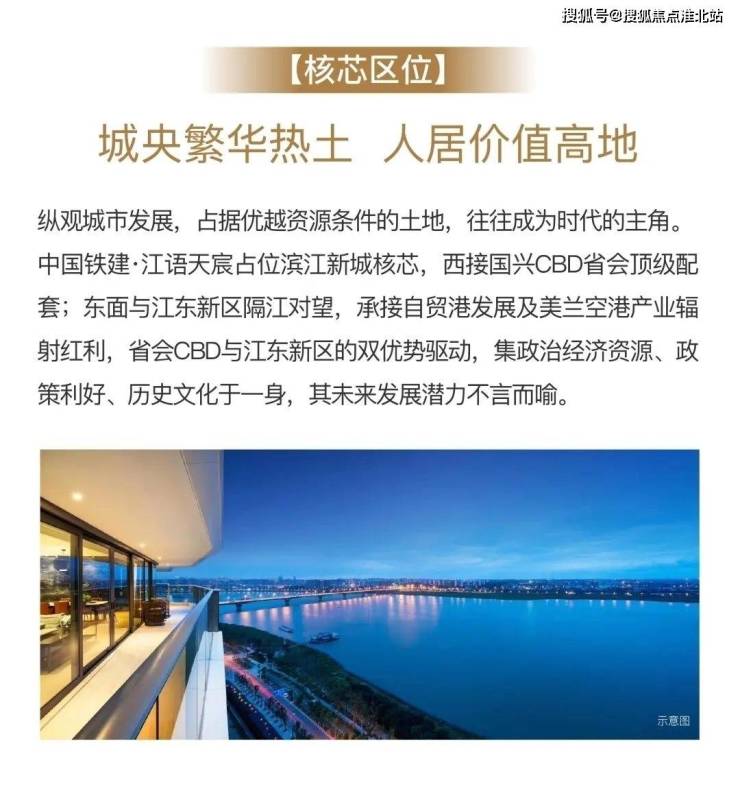 【核芯区位】

城央繁华热土 人居价值高地

纵观城市发展，占据优越资源条件的土地，往往成为时代的主角。中国铁建·江语天宸占位滨江新城核芯，西接国兴CBD省会顶级配套；东面与江东新区隔江对望，承接自贸港发展及美兰空港产业辐射红利，省会CBD与江东新区的双优势驱动，集政治经济资源、政策利好、历史文化于一身，其未来发展潜力不言而喻。

示意图

搜狐号@搜狐焦点淮北站